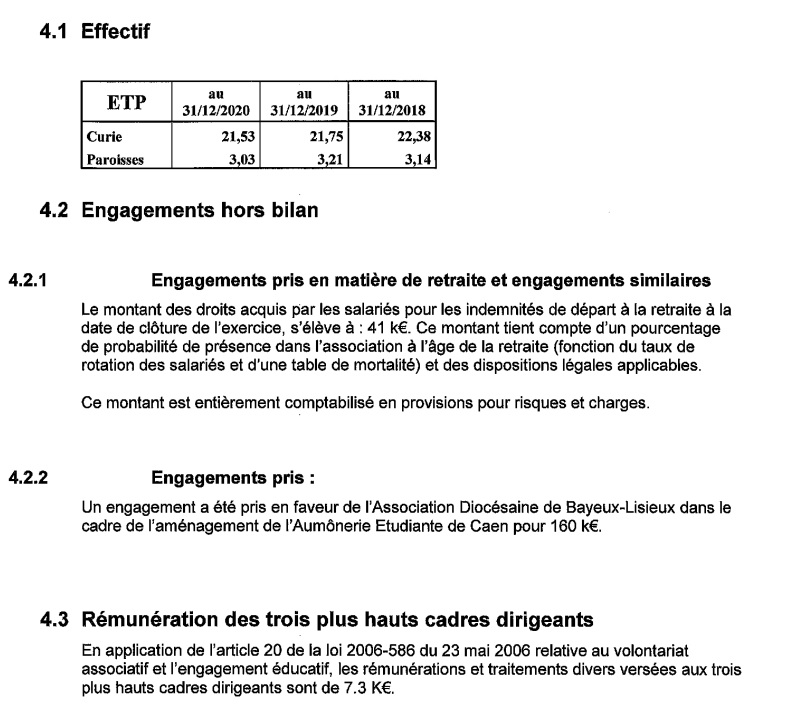 4.1 Effectif

| ETP | au 31/12/2020 | au 31/12/2019 | au 31/12/2018 |
|---|---|---|---|
| Curie | 21,53 | 21,75 | 22,38 |
| Paroisses | 3,03 | 3,21 | 3,14 |

4.2 Engagements hors bilan

4.2.1 Engagements pris en matière de retraite et engagements similaires

Le montant des droits acquis par les salariés pour les indemnités de départ à la retraite à la date de clôture de l'exercice, s'élève à : 41 k€. Ce montant tient compte d'un pourcentage de probabilité de présence dans l'association à l'âge de la retraite (fonction du taux de rotation des salariés et d'une table de mortalité) et des dispositions légales applicables.

Ce montant est entièrement comptabilisé en provisions pour risques et charges.

4.2.2 Engagements pris :

Un engagement a été pris en faveur de l'Association Diocésaine de Bayeux-Lisieux dans le cadre de l'aménagement de l'Aumônerie Etudiante de Caen pour 160 k€.

4.3 Rémunération des trois plus hauts cadres dirigeants

En application de l'article 20 de la loi 2006-586 du 23 mai 2006 relative au volontariat associatif et l'engagement éducatif, les rémunérations et traitements divers versées aux trois plus hauts cadres dirigeants sont de 7.3 K€.